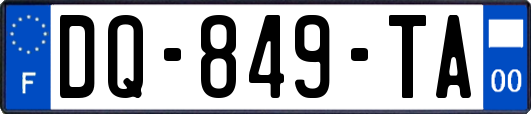 F
DQ-849-TA
00